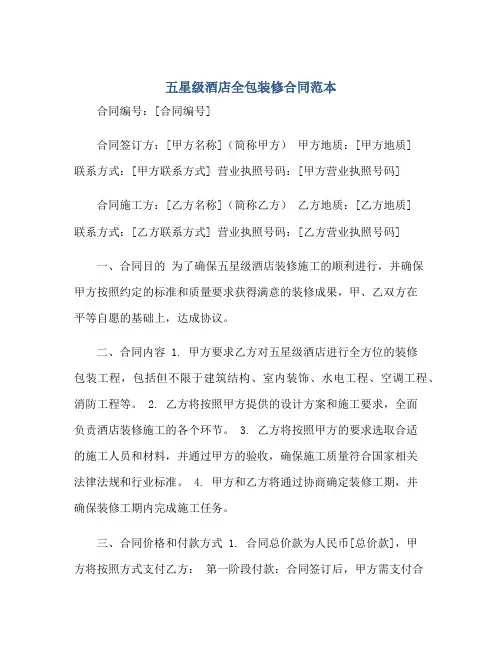 五星级酒店全包装修合同范本

合同编号：[合同编号]

合同签订方：[甲方名称]（简称甲方） 甲方地质：[甲方地质] 联系方式：[甲方联系方式] 营业执照号码：[甲方营业执照号码]

合同施工方：[乙方名称]（简称乙方） 乙方地质：[乙方地质] 联系方式：[乙方联系方式] 营业执照号码：[乙方营业执照号码]

一、合同目的 为了确保五星级酒店装修施工的顺利进行，并确保甲方按照约定的标准和质量要求获得满意的装修成果，甲、乙双方在平等自愿的基础上，达成协议。

二、合同内容 1. 甲方要求乙方对五星级酒店进行全方位的装修包装工程，包括但不限于建筑结构、室内装饰、水电工程、空调工程、消防工程等。 2. 乙方将按照甲方提供的设计方案和施工要求，全面负责酒店装修施工的各个环节。 3. 乙方将按照甲方的要求选取合适的施工人员和材料，并通过甲方的验收，确保施工质量符合国家相关法律法规和行业标准。 4. 甲方和乙方将通过协商确定装修工期，并确保装修工期内完成施工任务。

三、合同价格和付款方式 1. 合同总价款为人民币[总价款]，甲方将按照方式支付乙方： 第一阶段付款：合同签订后，甲方需支付合